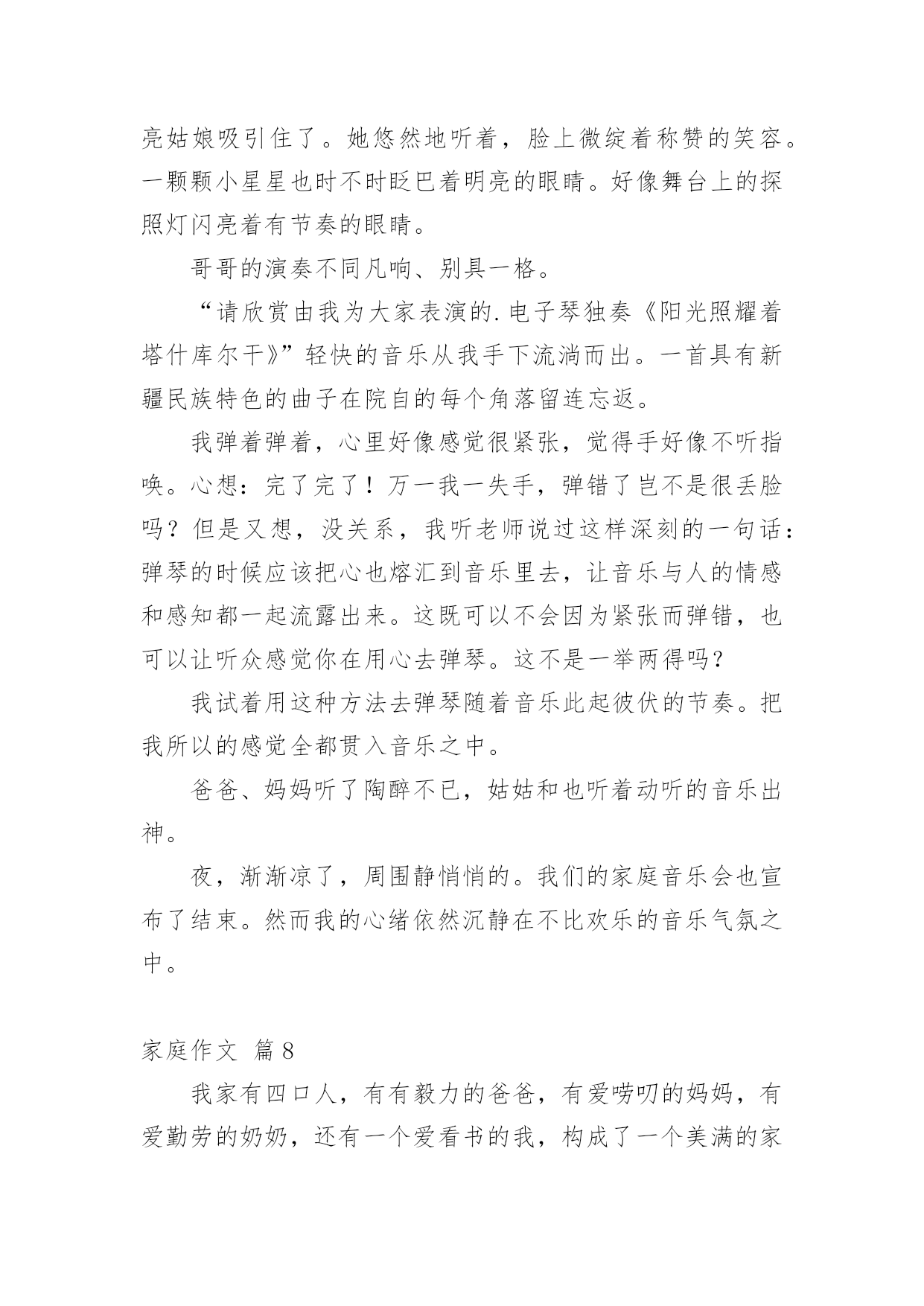 亮姑娘吸引住了。她悠然地听着，脸上微绽着称赞的笑容。一颗颗小星星也时不时眨巴着明亮的眼睛。好像舞台上的探照灯闪亮着有节奏的眼睛。

哥哥的演奏不同凡响、别具一格。

“请欣赏由我为大家表演的.电子琴独奏《阳光照耀着塔什库尔干》”轻快的音乐从我手下流淌而出。一首具有新疆民族特色的曲子在院自的每个角落留连忘返。

我弹着弹着，心里好像感觉很紧张，觉得手好像不听指唤。心想：完了完了！万一我一失手，弹错了岂不是很丢脸吗？但是又想，没关系，我听老师说过这样深刻的一句话：弹琴的时候应该把心也熔汇到音乐里去，让音乐与人的情感和感知都一起流露出来。这既可以不会因为紧张而弹错，也可以让听众感觉你在用心去弹琴。这不是一举两得吗?

我试着用这种方法去弹琴随着音乐此起彼伏的节奏。把我所以的感觉全都贯入音乐之中。

爸爸、妈妈听了陶醉不已，姑姑和也听着动听的音乐出神。

夜，渐渐凉了，周围静悄悄的。我们的家庭音乐会也宣布了结束。然而我的心绪依然沉静在不比欢乐的音乐气氛之中。

家庭作文 篇8

我家有四口人，有有毅力的爸爸，有爱唠叨的妈妈，有爱勤劳的奶奶，还有一个爱看书的我，构成了一个美满的家